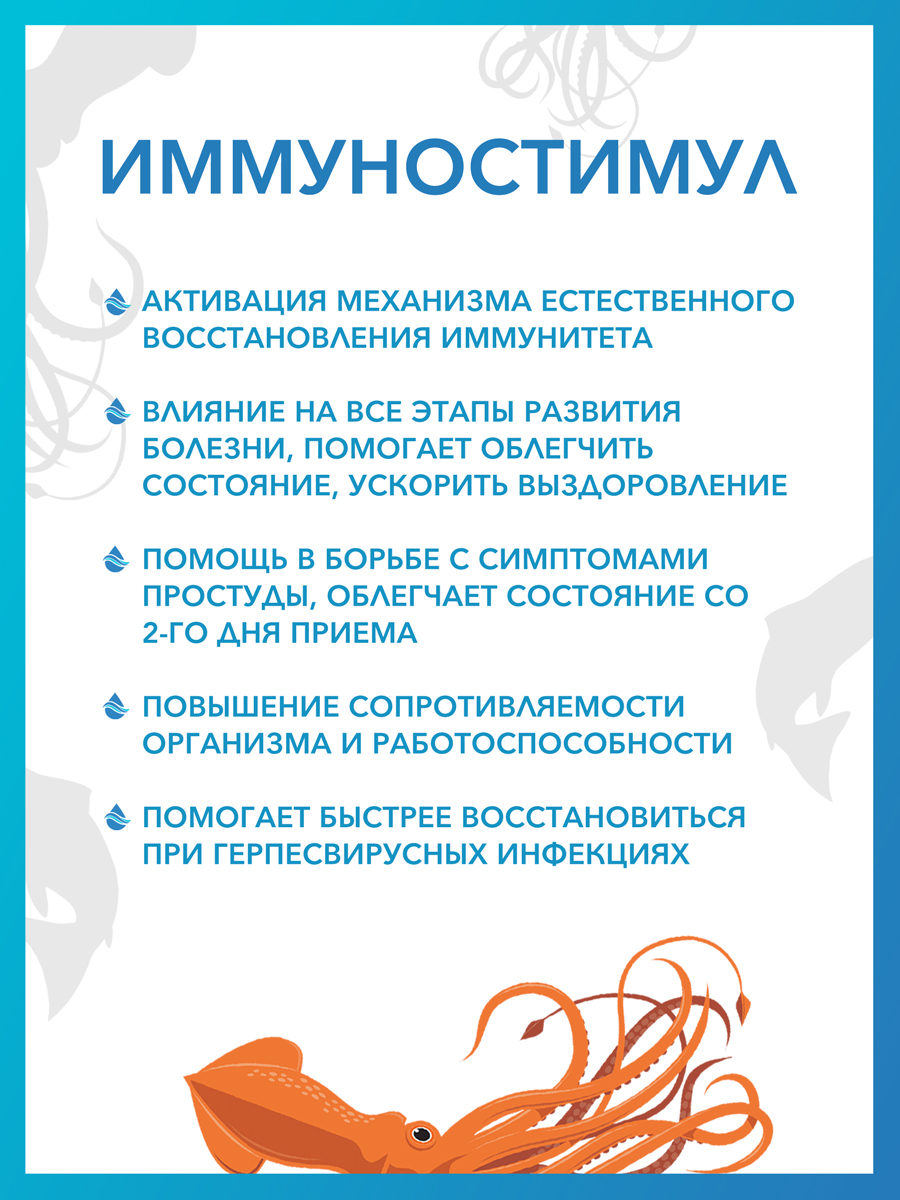 ИММУНОСТИМУЛ

АКТИВАЦИЯ МЕХАНИЗМА ЕСТЕСТВЕННОГО ВОССТАНОВЛЕНИЯ ИММУНИТЕТА

ВЛИЯНИЕ НА ВСЕ ЭТАПЫ РАЗВИТИЯ БОЛЕЗНИ, ПОМОГАЕТ ОБЛЕГЧИТЬ СОСТОЯНИЕ, УСКОРИТЬ ВЫЗДОРОВЛЕНИЕ

ПОМОЩЬ В БОРЬБЕ С СИМПТОМАМИ ПРОСТУДЫ, ОБЛЕГЧАЕТ СОСТОЯНИЕ СО 2-ГО ДНЯ ПРИЕМА

ПОВЫШЕНИЕ СОПРОТИВЛЯЕМОСТИ ОРГАНИЗМА И РАБОТОСПОСОБНОСТИ

ПОМОГАЕТ БЫСТРЕЕ ВОССТАНОВИТЬСЯ ПРИ ГЕРПЕСВИРУСНЫХ ИНФЕКЦИЯХ